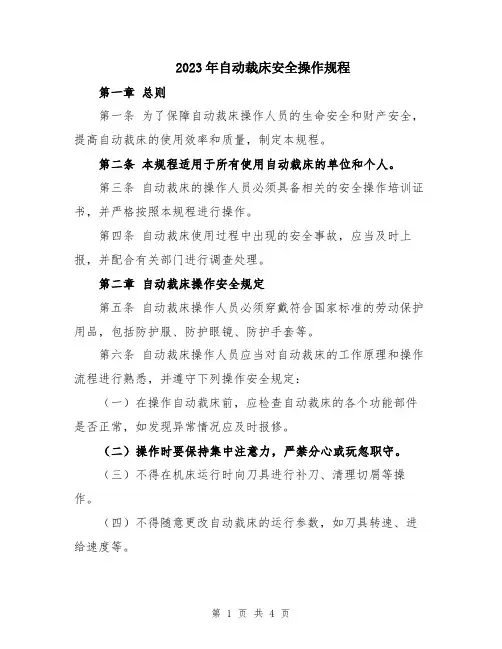 2023年自动裁床安全操作规程

第一章 总则

第一条 为了保障自动裁床操作人员的生命安全和财产安全，提高自动裁床的使用效率和质量，制定本规程。

第二条 本规程适用于所有使用自动裁床的单位和个人。

第三条 自动裁床的操作人员必须具备相关的安全操作培训证书，并严格按照本规程进行操作。

第四条 自动裁床使用过程中出现的安全事故，应当及时上报，并配合有关部门进行调查处理。

第二章 自动裁床操作安全规定

第五条 自动裁床操作人员必须穿戴符合国家标准的劳动保护用品，包括防护服、防护眼镜、防护手套等。

第六条 自动裁床操作人员应当对自动裁床的工作原理和操作流程进行熟悉，并遵守下列操作安全规定：

（一）在操作自动裁床前，应检查自动裁床的各个功能部件是否正常，如发现异常情况应及时报修。

（二）操作时要保持集中注意力，严禁分心或玩忽职守。

（三）不得在机床运行时向刀具进行补刀、清理切屑等操作。

（四）不得随意更改自动裁床的运行参数，如刀具转速、进给速度等。

第 1 页 共 4 页